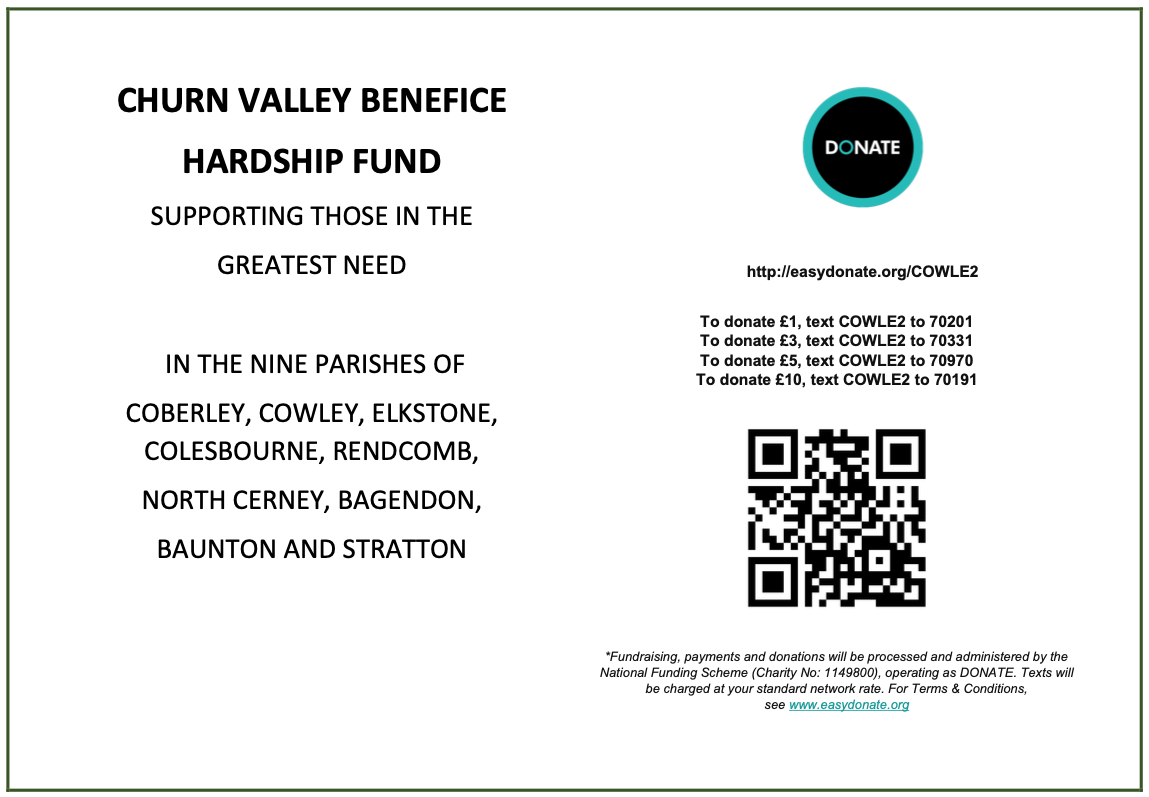 CHURN VALLEY BENEFICE

HARDSHIP FUND

SUPPORTING THOSE IN THE GREATEST NEED

IN THE NINE PARISHES OF

COBERLEY, COWLEY, ELKSTONE, COLESBOURNE, RENDCOMB, NORTH CERNEY, BAGENDON, BAUNTON AND STRATTON

DONATE

http://easydonate.org/COWLE2

To donate £1, text COWLE2 to 70201
To donate £3, text COWLE2 to 70331
To donate £5, text COWLE2 to 70970
To donate £10, text COWLE2 to 70191

*Fundraising, payments and donations will be processed and administered by the National Funding Scheme (Charity No: 1149800), operating as DONATE. Texts will be charged at your standard network rate. For Terms & Conditions, see www.easydonate.org